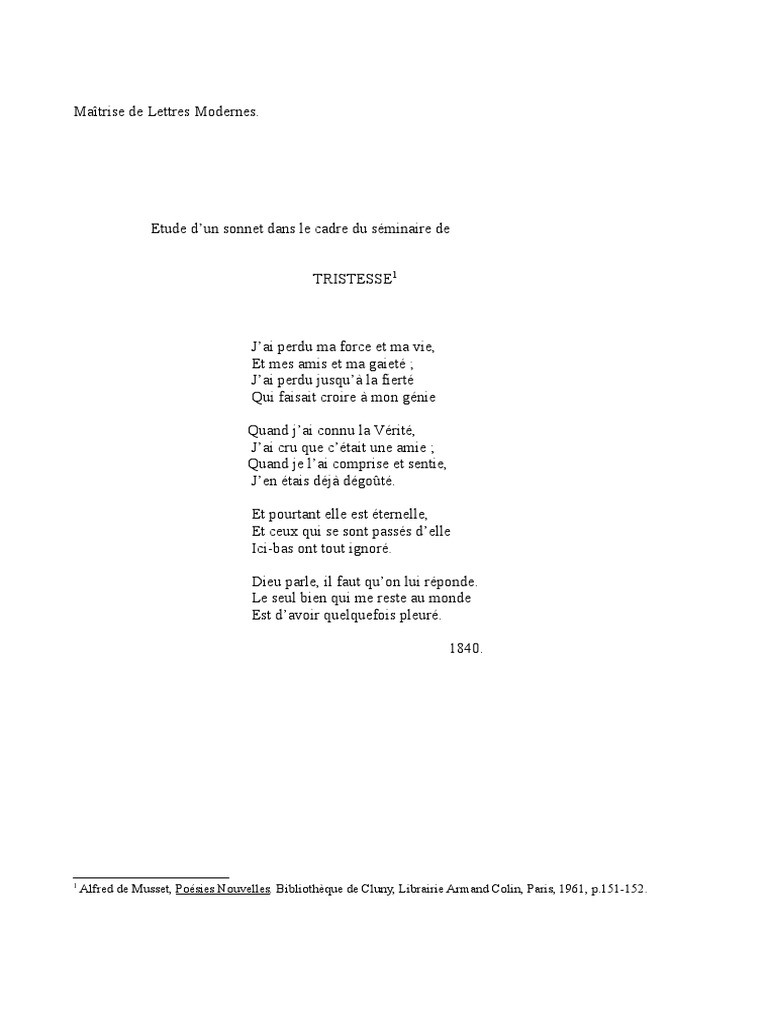 Maîtrise de Lettres Modernes.

Etude d'un sonnet dans le cadre du séminaire de

TRISTESSE$^1$

J'ai perdu ma force et ma vie,
Et mes amis et ma gaieté ;
J'ai perdu jusqu'à la fierté
Qui faisait croire à mon génie

Quand j'ai connu la Vérité,
J'ai cru que c'était une amie ;
Quand je l'ai comprise et sentie,
J'en étais déjà dégoûté.

Et pourtant elle est éternelle,
Et ceux qui se sont passés d'elle
Ici-bas ont tout ignoré.

Dieu parle, il faut qu'on lui réponde.
Le seul bien qui me reste au monde
Est d'avoir quelquefois pleuré.

1840.

$^1$ Alfred de Musset, Poésies Nouvelles. Bibliothèque de Cluny, Librairie Armand Colin, Paris, 1961, p.151-152.